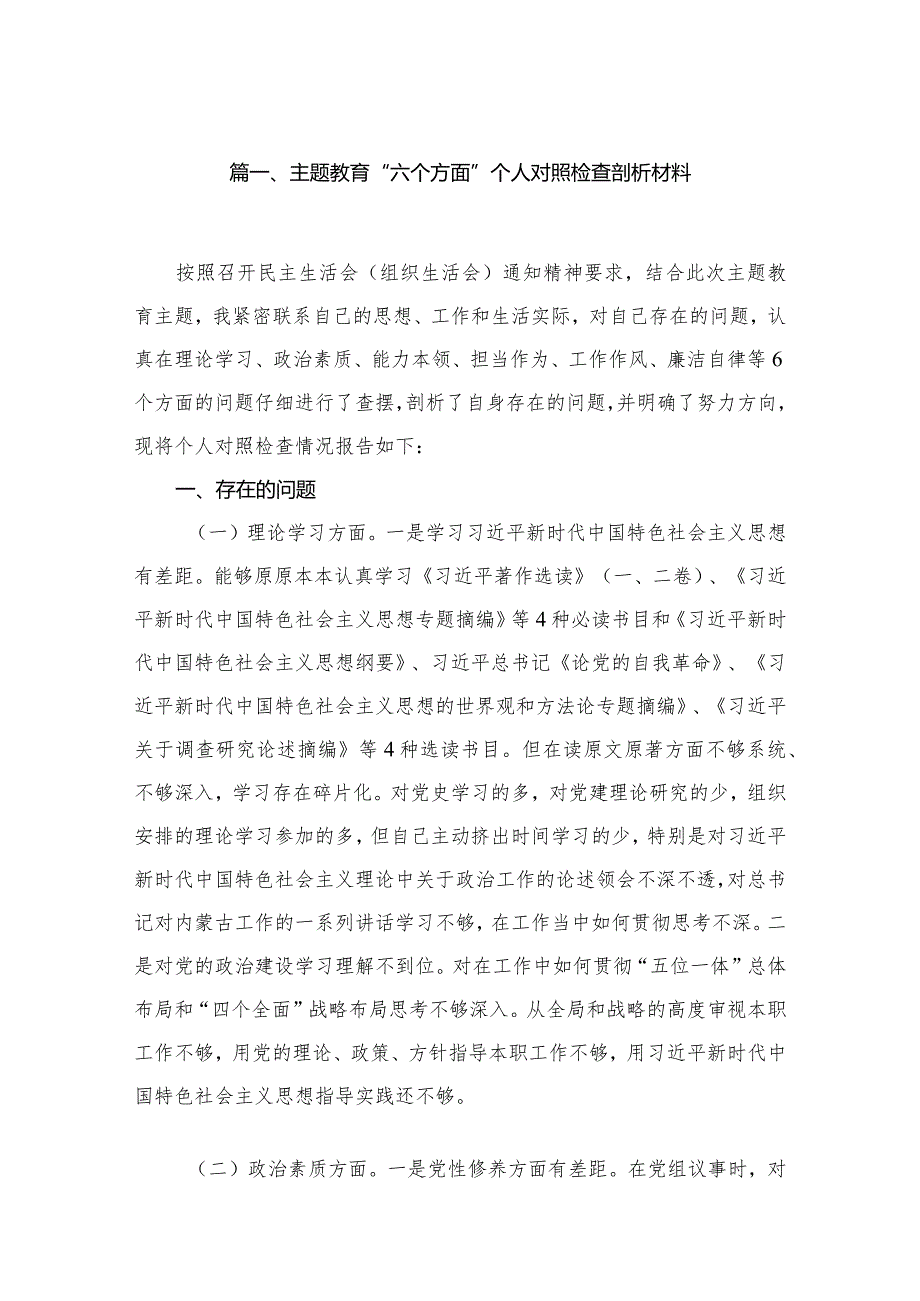 篇一、主题教育“六个方面”个人对照检查剖析材料

按照召开民主生活会（组织生活会）通知精神要求，结合此次主题教育主题，我紧密联系自己的思想、工作和生活实际，对自己存在的问题，认真在理论学习、政治素质、能力本领、担当作为、工作作风、廉洁自律等6个方面的问题仔细进行了查摆，剖析了自身存在的问题，并明确了努力方向，现将个人对照检查情况报告如下：

一、存在的问题

（一）理论学习方面。一是学习习近平新时代中国特色社会主义思想有差距。能够原原本本认真学习《习近平著作选读》（一、二卷）、《习近平新时代中国特色社会主义思想专题摘编》等4种必读书目和《习近平新时代中国特色社会主义思想纲要》、习近平总书记《论党的自我革命》、《习近平新时代中国特色社会主义思想的世界观和方法论专题摘编》、《习近平关于调查研究论述摘编》等4种选读书目。但在读原文原著方面不够系统、不够深入，学习存在碎片化。对党史学习的多，对党建理论研究的少，组织安排的理论学习参加的多，但自己主动挤出时间学习的少，特别是对习近平新时代中国特色社会主义理论中关于政治工作的论述领会不深不透，对总书记对内蒙古工作的一系列讲话学习不够，在工作当中如何贯彻思考不深。二是对党的政治建设学习理解不到位。对在工作中如何贯彻“五位一体”总体布局和“四个全面”战略布局思考不够深入。从全局和战略的高度审视本职工作不够，用党的理论、政策、方针指导本职工作不够，用习近平新时代中国特色社会主义思想指导实践还不够。

（二）政治素质方面。一是党性修养方面有差距。在党组议事时，对